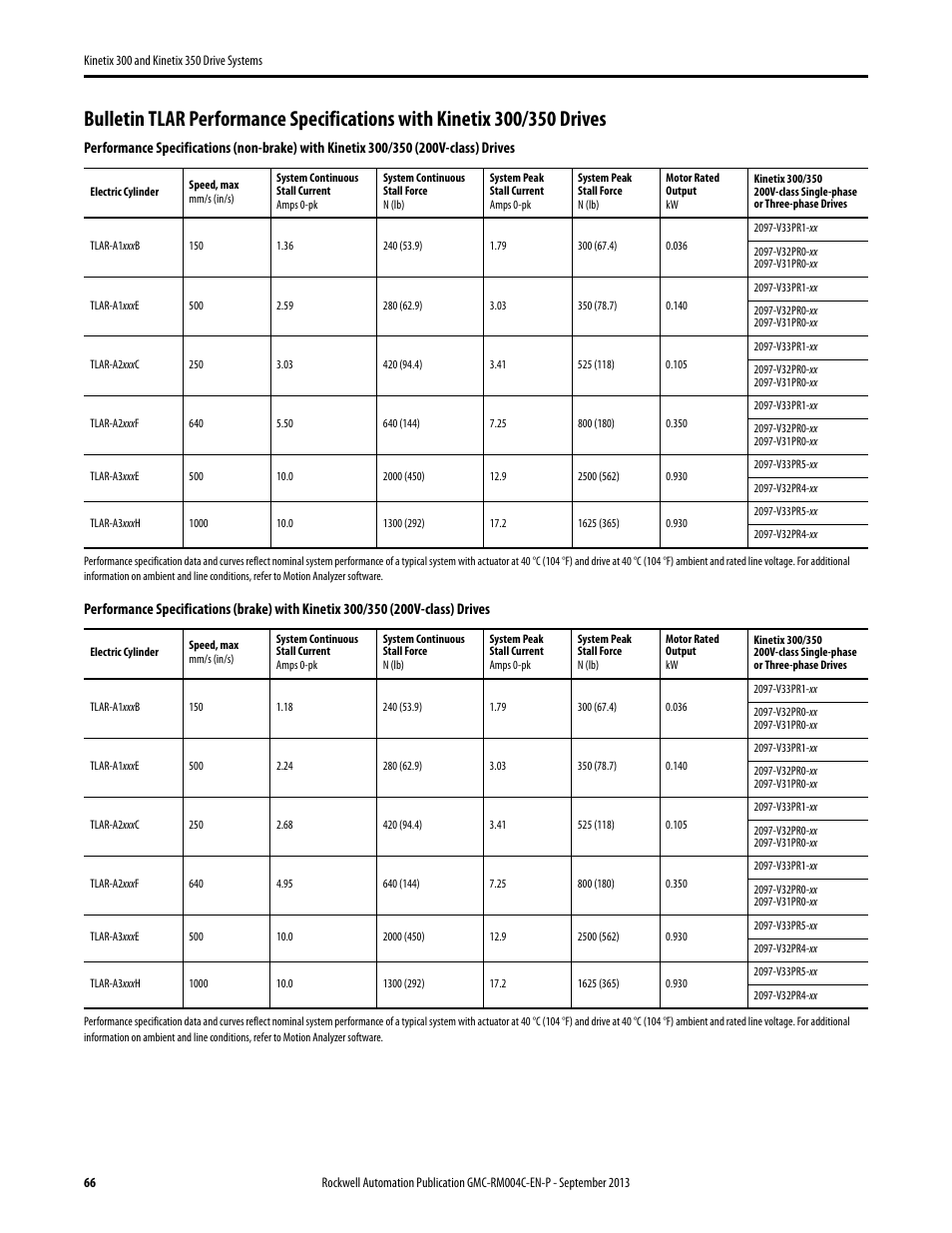 Kinetix 300 and Kinetix 350 Drive Systems

Bulletin TLAR Performance Specifications with Kinetix 300/350 Drives

Performance Specifications (non-brake) with Kinetix 300/350 (200V-class) Drives

| Electric Cylinder | Speed, max mm/s (in/s) | System Continuous Stall Current Amps 0-pk | System Continuous Stall Force N (lb) | System Peak Stall Current Amps 0-pk | System Peak Stall Force N (lb) | Motor Rated Output kW | Kinetix 300/350 200V-class Single-phase or Three-phase Drives |
|---|---|---|---|---|---|---|---|
| TLAR-A1xxxB | 150 | 1.36 | 240 (53.9) | 1.79 | 300 (67.4) | 0.036 | 2097-V33PR1-xx |
| | | | | | | | 2097-V32PR0-xx 2097-V31PR0-xx |
| TLAR-A1xxxE | 500 | 2.59 | 280 (62.9) | 3.03 | 350 (78.7) | 0.140 | 2097-V33PR1-xx |
| | | | | | | | 2097-V32PR0-xx 2097-V31PR0-xx |
| TLAR-A2xxxC | 250 | 3.03 | 420 (94.4) | 3.41 | 525 (118) | 0.105 | 2097-V33PR1-xx |
| | | | | | | | 2097-V32PR0-xx 2097-V31PR0-xx |
| TLAR-A2xxxF | 640 | 5.50 | 640 (144) | 7.25 | 800 (180) | 0.350 | 2097-V33PR1-xx |
| | | | | | | | 2097-V32PR0-xx 2097-V31PR0-xx |
| TLAR-A3xxxE | 500 | 10.0 | 2000 (450) | 12.9 | 2500 (562) | 0.930 | 2097-V33PR5-xx |
| | | | | | | | 2097-V32PR4-xx |
| TLAR-A3xxxH | 1000 | 10.0 | 1300 (292) | 17.2 | 1625 (365) | 0.930 | 2097-V33PR5-xx |
| | | | | | | | 2097-V32PR4-xx |

Performance specification data and curves reflect nominal system performance of a typical system with actuator at 40 °C (104 °F) and drive at 40 °C (104 °F) ambient and rated line voltage. For additional information on ambient and line conditions, refer to Motion Analyzer software.

Performance Specifications (brake) with Kinetix 300/350 (200V-class) Drives

| Electric Cylinder | Speed, max mm/s (in/s) | System Continuous Stall Current Amps 0-pk | System Continuous Stall Force N (lb) | System Peak Stall Current Amps 0-pk | System Peak Stall Force N (lb) | Motor Rated Output kW | Kinetix 300/350 200V-class Single-phase or Three-phase Drives |
|---|---|---|---|---|---|---|---|
| TLAR-A1xxxB | 150 | 1.18 | 240 (53.9) | 1.79 | 300 (67.4) | 0.036 | 2097-V33PR1-xx |
| | | | | | | | 2097-V32PR0-xx 2097-V31PR0-xx |
| TLAR-A1xxxE | 500 | 2.24 | 280 (62.9) | 3.03 | 350 (78.7) | 0.140 | 2097-V33PR1-xx |
| | | | | | | | 2097-V32PR0-xx 2097-V31PR0-xx |
| TLAR-A2xxxC | 250 | 2.68 | 420 (94.4) | 3.41 | 525 (118) | 0.105 | 2097-V33PR1-xx |
| | | | | | | | 2097-V32PR0-xx 2097-V31PR0-xx |
| TLAR-A2xxxF | 640 | 4.95 | 640 (144) | 7.25 | 800 (180) | 0.350 | 2097-V33PR1-xx |
| | | | | | | | 2097-V32PR0-xx 2097-V31PR0-xx |
| TLAR-A3xxxE | 500 | 10.0 | 2000 (450) | 12.9 | 2500 (562) | 0.930 | 2097-V33PR5-xx |
| | | | | | | | 2097-V32PR4-xx |
| TLAR-A3xxxH | 1000 | 10.0 | 1300 (292) | 17.2 | 1625 (365) | 0.930 | 2097-V33PR5-xx |
| | | | | | | | 2097-V32PR4-xx |

Performance specification data and curves reflect nominal system performance of a typical system with actuator at 40 °C (104 °F) and drive at 40 °C (104 °F) ambient and rated line voltage. For additional information on ambient and line conditions, refer to Motion Analyzer software.

66 Rockwell Automation Publication GMC-RM004C-EN-P - September 2013